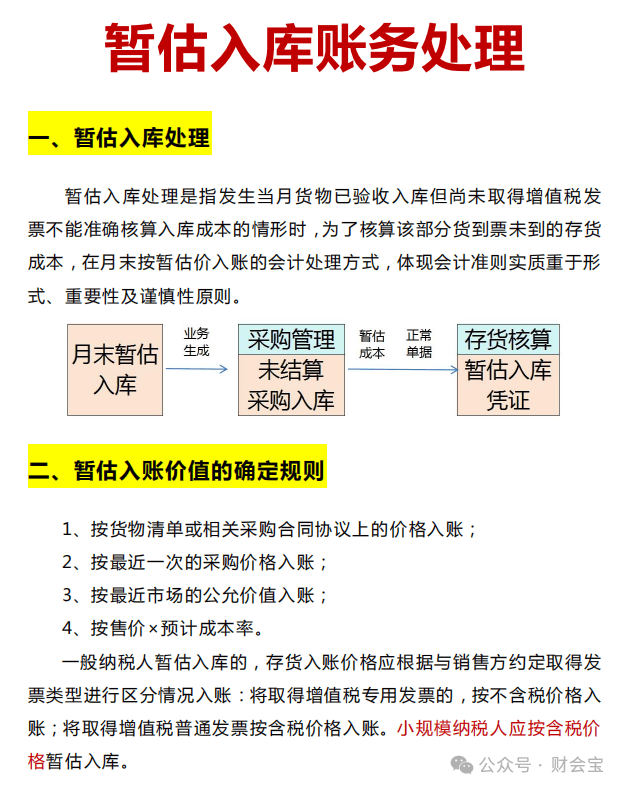 暂估入库账务处理

一、暂估入库处理

暂估入库处理是指发生当月货物已验收入库但尚未取得增值税发票不能准确核算入库成本的情形时，为了核算该部分货到票未到的存货成本，在月末按暂估价入账的会计处理方式，体现会计准则实质重于形式、重要性及谨慎性原则。

月末暂估入库

业务生成

采购管理

未结算采购入库

暂估成本

正常单据

存货核算

暂估入库凭证

二、暂估入账价值的确定规则

1、按货物清单或相关采购合同协议上的价格入账；

2、按最近一次的采购价格入账；

3、按最近市场的公允价值入账；

4、按售价×预计成本率。

一般纳税人暂估入库的，存货入账价格应根据与销售方约定取得发票类型进行区分情况入账：将取得增值税专用发票的，按不含税价格入账；将取得增值税普通发票按含税价格入账。小规模纳税人应按含税价格暂估入库。

公众号 · 财会宝